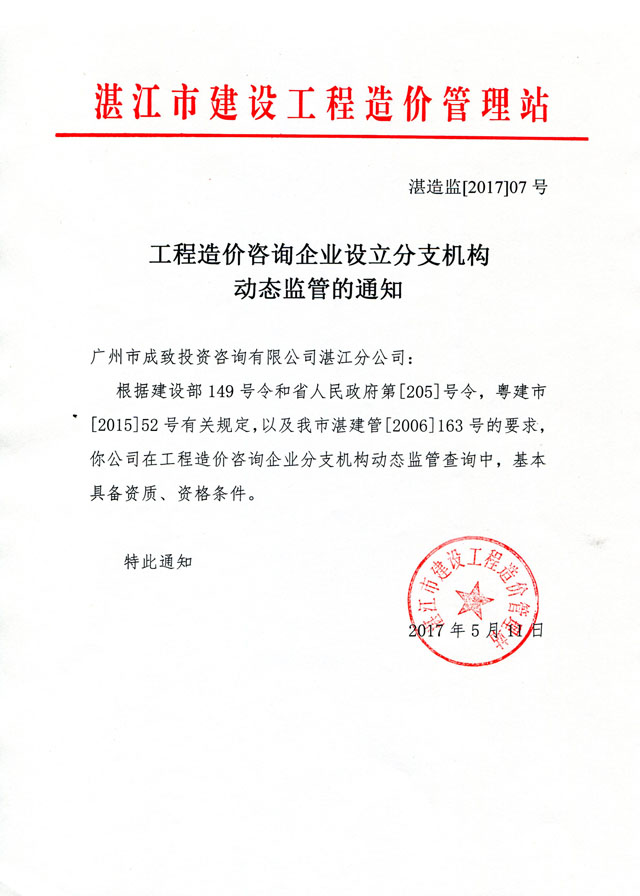 湛江市建设工程造价管理站

湛造监[2017]07 号

工程造价咨询企业设立分支机构
动态监管的通知

广州市成致投资咨询有限公司湛江分公司：

根据建设部 149 号令和省人民政府第[205]号令，粤建市[2015]52 号有关规定，以及我市湛建管[2006]163 号的要求，你公司在工程造价咨询企业分支机构动态监管查询中，基本具备资质、资格条件。

特此通知

湛江市建设工程造价管理站

2017 年 5 月 11 日